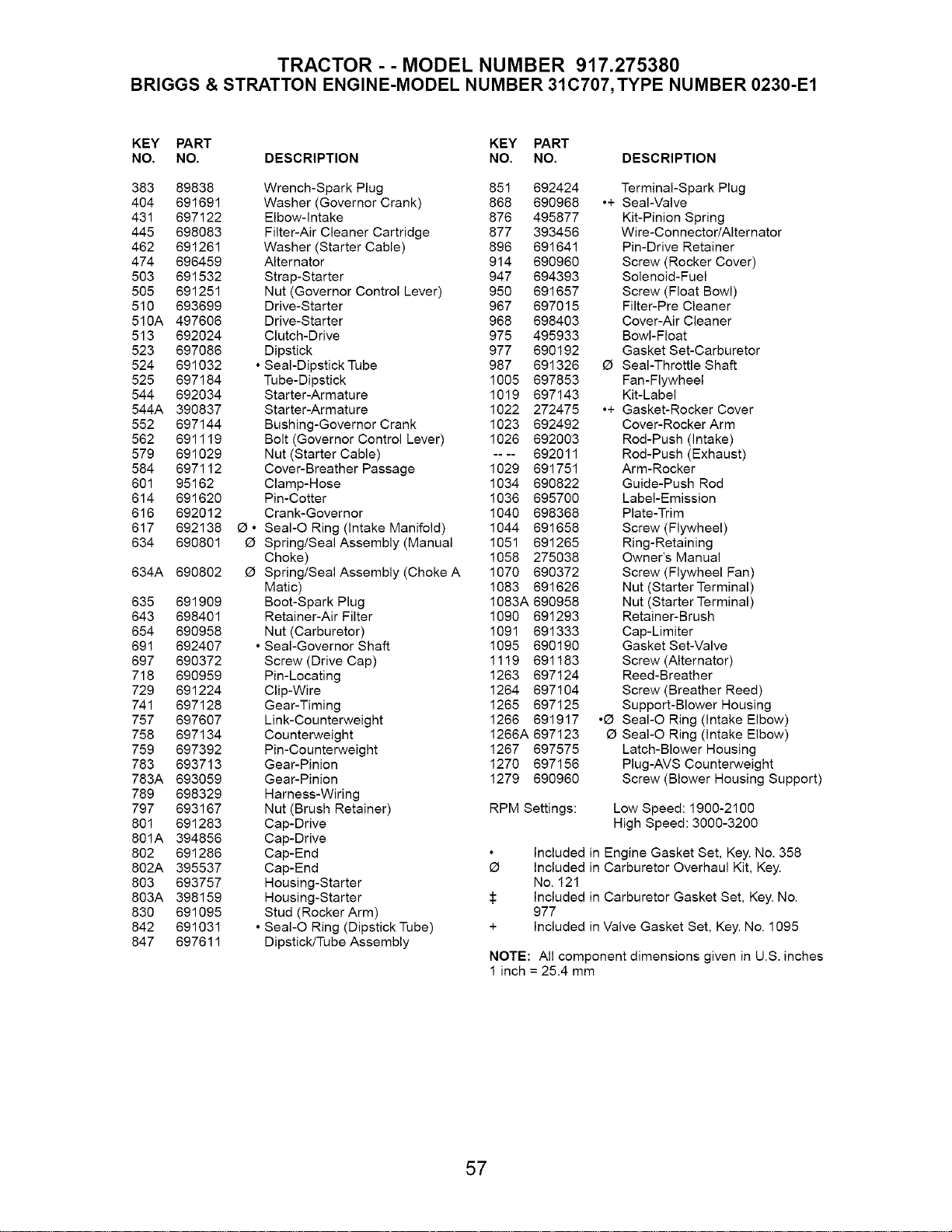 TRACTOR - - MODEL NUMBER 917.275380
BRIGGS & STRATTON ENGINE-MODEL NUMBER 31C707, TYPE NUMBER 0230-E1

| KEY NO. | PART NO. | DESCRIPTION |
|---|---|---|
| 383 | 89838 | Wrench-Spark Plug |
| 404 | 691691 | Washer (Governor Crank) |
| 431 | 697122 | Elbow-Intake |
| 445 | 698083 | Filter-Air Cleaner Cartridge |
| 462 | 691261 | Washer (Starter Cable) |
| 474 | 696459 | Alternator |
| 503 | 691532 | Strap-Starter |
| 505 | 691251 | Nut (Governor Control Lever) |
| 510 | 693699 | Drive-Starter |
| 510A | 497606 | Drive-Starter |
| 513 | 692024 | Clutch-Drive |
| 523 | 697086 | Dipstick |
| 524 | 691032 | • Seal-Dipstick Tube |
| 525 | 697184 | Tube-Dipstick |
| 544 | 692034 | Starter-Armature |
| 544A | 390837 | Starter-Armature |
| 552 | 697144 | Bushing-Governor Crank |
| 562 | 691119 | Bolt (Governor Control Lever) |
| 579 | 691029 | Nut (Starter Cable) |
| 584 | 697112 | Cover-Breather Passage |
| 601 | 95162 | Clamp-Hose |
| 614 | 691620 | Pin-Cotter |
| 616 | 692012 | Crank-Governor |
| 617 | 692138 | Ø • Seal-O Ring (Intake Manifold) |
| 634 | 690801 | Ø Spring/Seal Assembly (Manual Choke) |
| 634A | 690802 | Ø Spring/Seal Assembly (Choke A Matic) |
| 635 | 691909 | Boot-Spark Plug |
| 643 | 698401 | Retainer-Air Filter |
| 654 | 690958 | Nut (Carburetor) |
| 691 | 692407 | • Seal-Governor Shaft |
| 697 | 690372 | Screw (Drive Cap) |
| 718 | 690959 | Pin-Locating |
| 729 | 691224 | Clip-Wire |
| 741 | 697128 | Gear-Timing |
| 757 | 697607 | Link-Counterweight |
| 758 | 697134 | Counterweight |
| 759 | 697392 | Pin-Counterweight |
| 783 | 693713 | Gear-Pinion |
| 783A | 693059 | Gear-Pinion |
| 789 | 698329 | Harness-Wiring |
| 797 | 693167 | Nut (Brush Retainer) |
| 801 | 691283 | Cap-Drive |
| 801A | 394856 | Cap-Drive |
| 802 | 691286 | Cap-End |
| 802A | 395537 | Cap-End |
| 803 | 693757 | Housing-Starter |
| 803A | 398159 | Housing-Starter |
| 830 | 691095 | Stud (Rocker Arm) |
| 842 | 691031 | • Seal-O Ring (Dipstick Tube) |
| 847 | 697611 | Dipstick/Tube Assembly |

| KEY NO. | PART NO. | DESCRIPTION |
|---|---|---|
| 851 | 692424 | Terminal-Spark Plug |
| 868 | 690968 | •+ Seal-Valve |
| 876 | 495877 | Kit-Pinion Spring |
| 877 | 393456 | Wire-Connector/Alternator |
| 896 | 691641 | Pin-Drive Retainer |
| 914 | 690960 | Screw (Rocker Cover) |
| 947 | 694393 | Solenoid-Fuel |
| 950 | 691657 | Screw (Float Bowl) |
| 967 | 697015 | Filter-Pre Cleaner |
| 968 | 698403 | Cover-Air Cleaner |
| 975 | 495933 | Bowl-Float |
| 977 | 690192 | Gasket Set-Carburetor |
| 987 | 691326 | Ø Seal-Throttle Shaft |
| 1005 | 697853 | Fan-Flywheel |
| 1019 | 697143 | Kit-Label |
| 1022 | 272475 | •+ Gasket-Rocker Cover |
| 1023 | 692492 | Cover-Rocker Arm |
| 1026 | 692003 | Rod-Push (Intake) |
| -- -- | 692011 | Rod-Push (Exhaust) |
| 1029 | 691751 | Arm-Rocker |
| 1034 | 690822 | Guide-Push Rod |
| 1036 | 695700 | Label-Emission |
| 1040 | 698368 | Plate-Trim |
| 1044 | 691658 | Screw (Flywheel) |
| 1051 | 691265 | Ring-Retaining |
| 1058 | 275038 | Owner's Manual |
| 1070 | 690372 | Screw (Flywheel Fan) |
| 1083 | 691626 | Nut (Starter Terminal) |
| 1083A | 690958 | Nut (Starter Terminal) |
| 1090 | 691293 | Retainer-Brush |
| 1091 | 691333 | Cap-Limiter |
| 1095 | 690190 | Gasket Set-Valve |
| 1119 | 691183 | Screw (Alternator) |
| 1263 | 697124 | Reed-Breather |
| 1264 | 697104 | Screw (Breather Reed) |
| 1265 | 697125 | Support-Blower Housing |
| 1266 | 691917 | •Ø Seal-O Ring (Intake Elbow) |
| 1266A | 697123 | Ø Seal-O Ring (Intake Elbow) |
| 1267 | 697575 | Latch-Blower Housing |
| 1270 | 697156 | Plug-AVS Counterweight |
| 1279 | 690960 | Screw (Blower Housing Support) |

RPM Settings: Low Speed: 1900-2100
High Speed: 3000-3200

• Included in Engine Gasket Set, Key. No. 358
Ø Included in Carburetor Overhaul Kit, Key. No. 121
‡ Included in Carburetor Gasket Set, Key. No. 977
+ Included in Valve Gasket Set, Key. No. 1095

NOTE: All component dimensions given in U.S. inches
1 inch = 25.4 mm

57